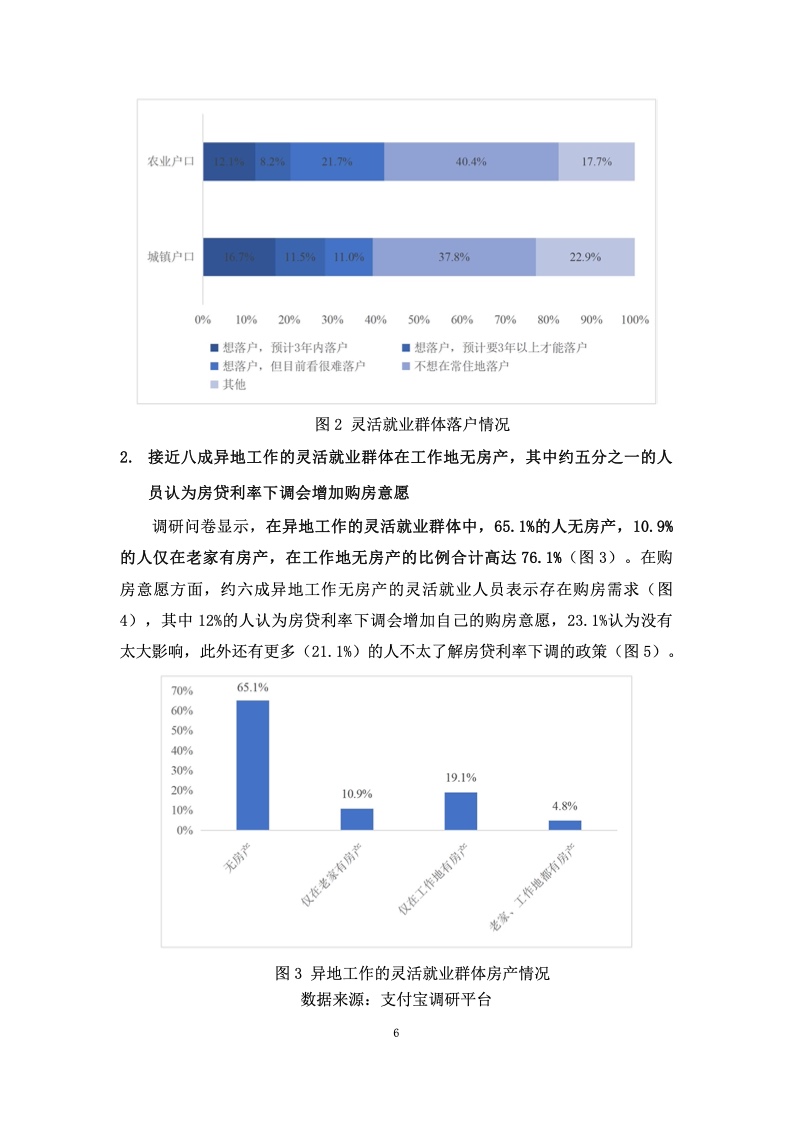 农业户口 12.1% 8.2% 21.7% 40.4% 17.7%

城镇户口 16.7% 11.5% 11.0% 37.8% 22.9%

0% 10% 20% 30% 40% 50% 60% 70% 80% 90% 100%

想落户，预计3年内落户
想落户，预计要3年以上才能落户
想落户，但目前看很难落户
不想在常住地落户
其他

图 2 灵活就业群体落户情况

2. 接近八成异地工作的灵活就业群体在工作地无房产，其中约五分之一的人员认为房贷利率下调会增加购房意愿

调研问卷显示，在异地工作的灵活就业群体中，65.1%的人无房产，10.9%的人仅在老家有房产，在工作地无房产的比例合计高达 76.1%（图 3）。在购房意愿方面，约六成异地工作无房产的灵活就业人员表示存在购房需求（图 4），其中 12%的人认为房贷利率下调会增加自己的购房意愿，23.1%认为没有太大影响，此外还有更多（21.1%）的人不太了解房贷利率下调的政策（图 5）。

70%
60%
50%
40%
30%
20%
10%
0%

65.1%
10.9%
19.1%
4.8%

无房产
仅在老家有房产
仅在工作地有房产
老家、工作地都有房产

图 3 异地工作的灵活就业群体房产情况
数据来源：支付宝调研平台

6